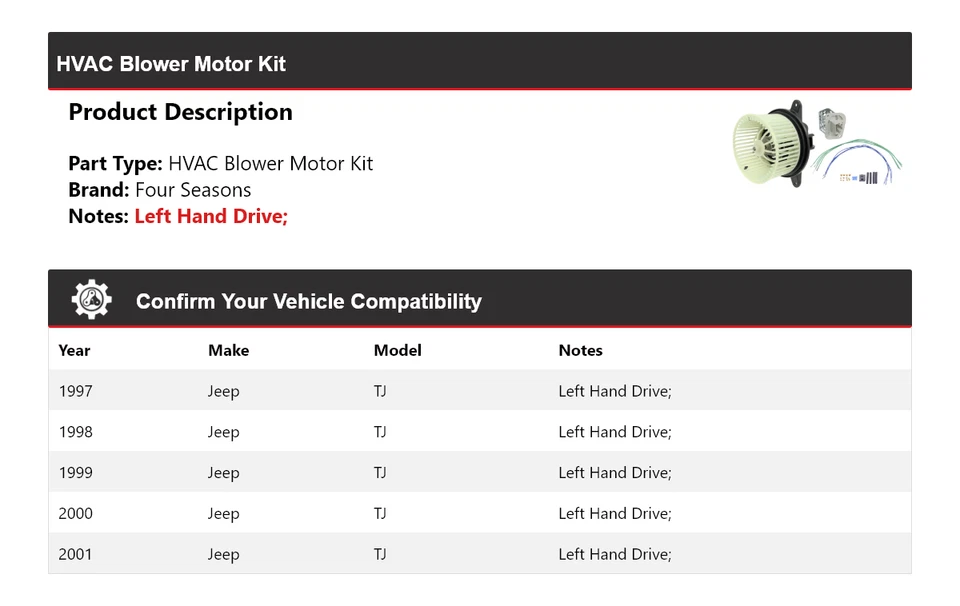 HVAC Blower Motor Kit

Product Description

Part Type: HVAC Blower Motor Kit
Brand: Four Seasons
Notes: Left Hand Drive;

Confirm Your Vehicle Compatibility

| Year | Make | Model | Notes |
|---|---|---|---|
| 1997 | Jeep | TJ | Left Hand Drive; |
| 1998 | Jeep | TJ | Left Hand Drive; |
| 1999 | Jeep | TJ | Left Hand Drive; |
| 2000 | Jeep | TJ | Left Hand Drive; |
| 2001 | Jeep | TJ | Left Hand Drive; |